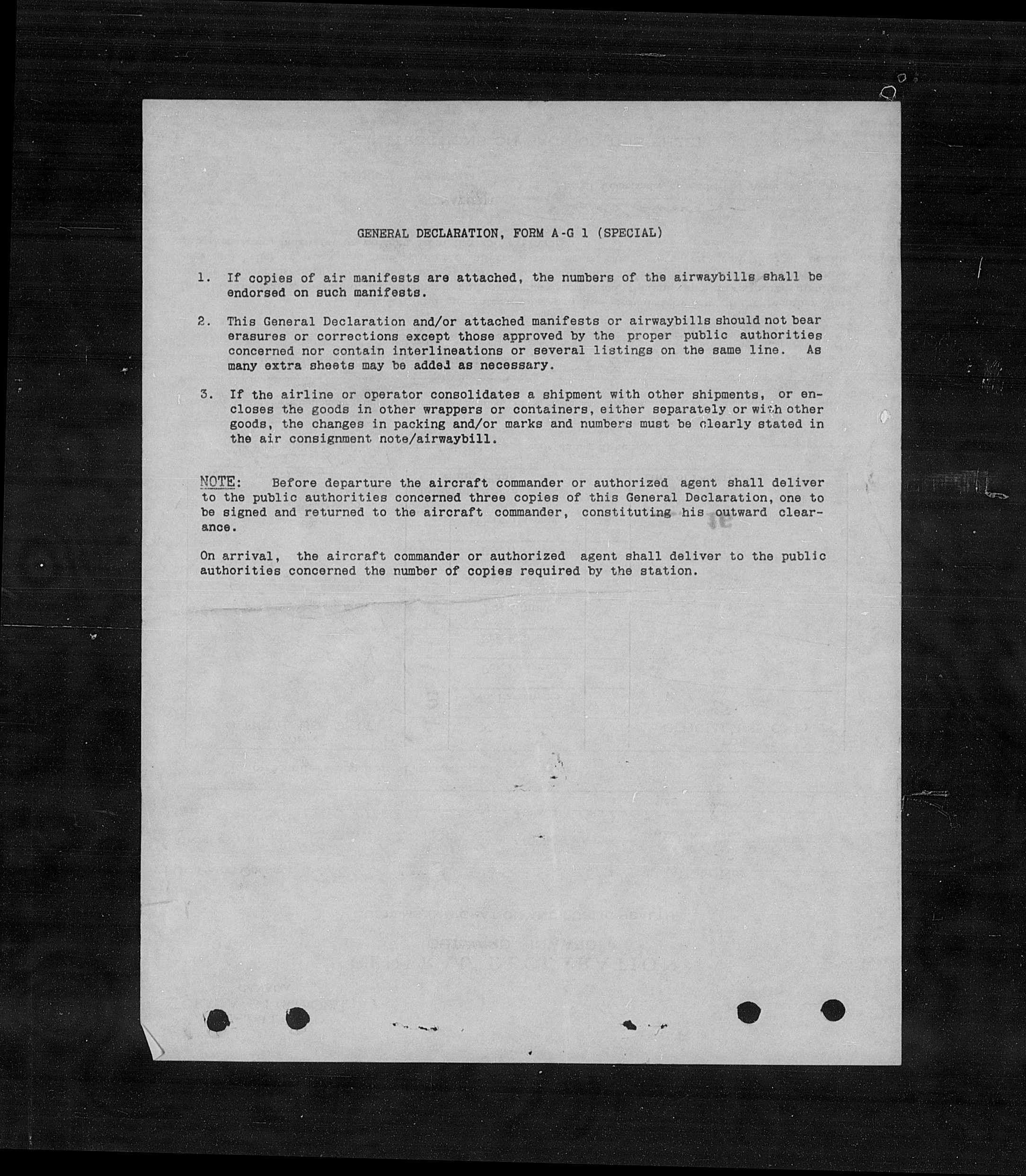 GENERAL DECLARATION, FORM A-G 1 (SPECIAL)

1. If copies of air manifests are attached, the numbers of the airwaybills shall be endorsed on such manifests.

2. This General Declaration and/or attached manifests or airwaybills should not bear erasures or corrections except those approved by the proper public authorities concerned nor contain interlineations or several listings on the same line. As many extra sheets may be added as necessary.

3. If the airline or operator consolidates a shipment with other shipments, or encloses the goods in other wrappers or containers, either separately or with other goods, the changes in packing and/or marks and numbers must be clearly stated in the air consignment note/airwaybill.

NOTE: Before departure the aircraft commander or authorized agent shall deliver to the public authorities concerned three copies of this General Declaration, one to be signed and returned to the aircraft commander, constituting his outward clearance.

On arrival, the aircraft commander or authorized agent shall deliver to the public authorities concerned the number of copies required by the station.